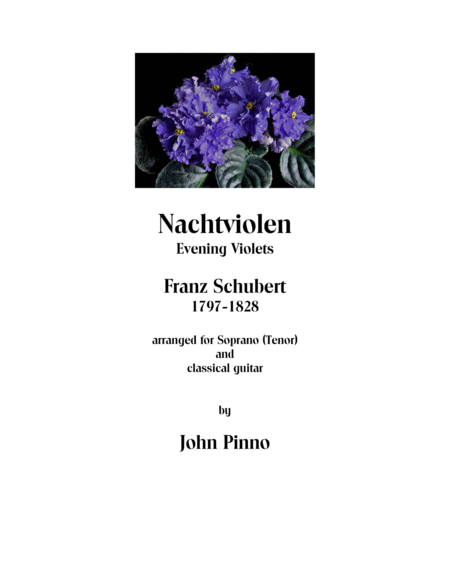 Nachtviolen
Evening Violets

Franz Schubert
1797-1828

arranged for Soprano (Tenor)
and
classical guitar

by

John Pinno